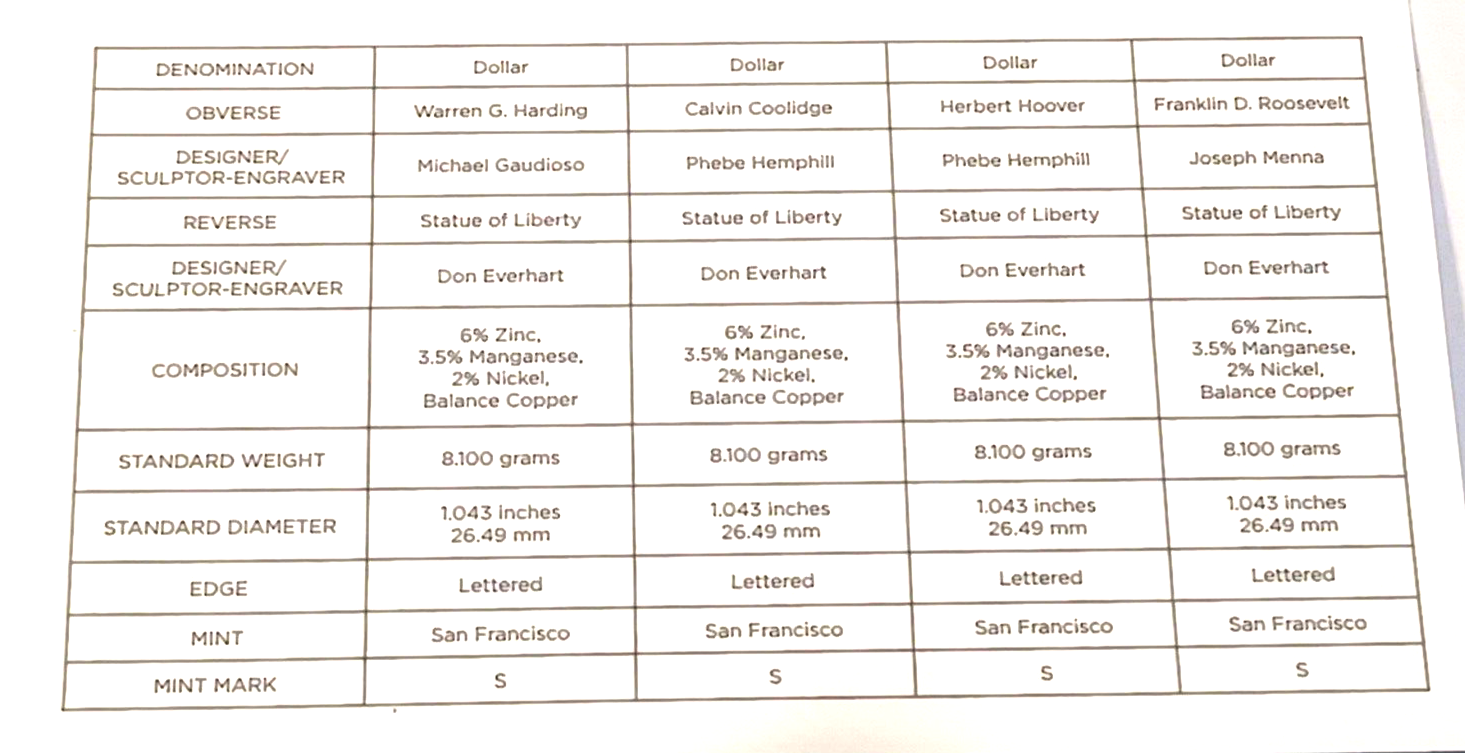 | DENOMINATION | Dollar | Dollar | Dollar | Dollar |
|---|---|---|---|---|
| OBVERSE | Warren G. Harding | Calvin Coolidge | Herbert Hoover | Franklin D. Roosevelt |
| DESIGNER/ SCULPTOR-ENGRAVER | Michael Gaudioso | Phebe Hemphill | Phebe Hemphill | Joseph Menna |
| REVERSE | Statue of Liberty | Statue of Liberty | Statue of Liberty | Statue of Liberty |
| DESIGNER/ SCULPTOR-ENGRAVER | Don Everhart | Don Everhart | Don Everhart | Don Everhart |
| COMPOSITION | 6% Zinc, 3.5% Manganese, 2% Nickel, Balance Copper | 6% Zinc, 3.5% Manganese, 2% Nickel, Balance Copper | 6% Zinc, 3.5% Manganese, 2% Nickel, Balance Copper | 6% Zinc, 3.5% Manganese, 2% Nickel, Balance Copper |
| STANDARD WEIGHT | 8.100 grams | 8.100 grams | 8.100 grams | 8.100 grams |
| STANDARD DIAMETER | 1.043 inches 26.49 mm | 1.043 inches 26.49 mm | 1.043 inches 26.49 mm | 1.043 inches 26.49 mm |
| EDGE | Lettered | Lettered | Lettered | Lettered |
| MINT | San Francisco | San Francisco | San Francisco | San Francisco |
| MINT MARK | S | S | S | S |